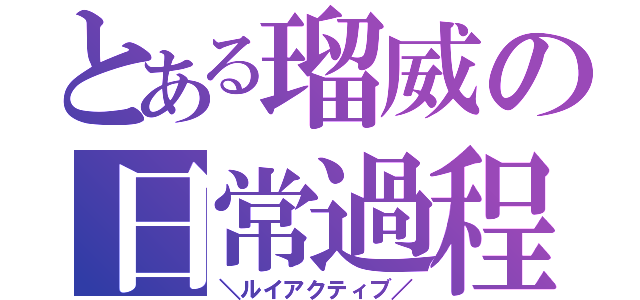 とある瑠威の日常過程
＼ルイアクティブ／